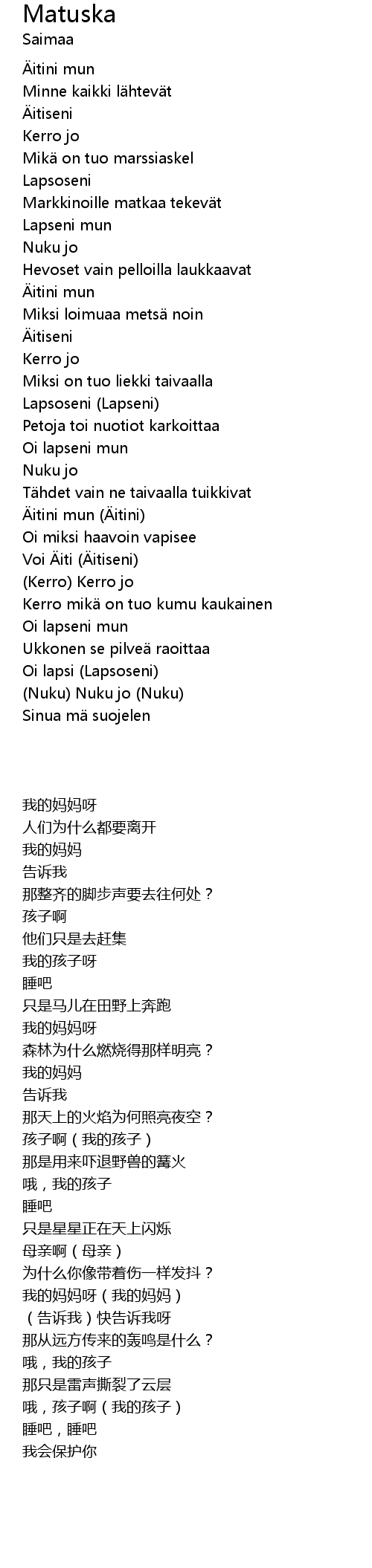 Matuska
Saimaa

Äitini mun
Minne kaikki lähtevät
Äitiseni
Kerro jo
Mikä on tuo marssiaskel
Lapsoseni
Markkinoille matkaa tekevät
Lapseni mun
Nuku jo
Hevoset vain pelloilla laukkaavat
Äitini mun
Miksi loimuaa metsä noin
Äitiseni
Kerro jo
Miksi on tuo liekki taivaalla
Lapsoseni (Lapseni)
Petoja toi nuotiot karkoittaa
Oi lapseni mun
Nuku jo
Tähdet vain ne taivaalla tuikkivat
Äitini mun (Äitini)
Oi miksi haavoin vapisee
Voi Äiti (Äitiseni)
(Kerro) Kerro jo
Kerro mikä on tuo kumu kaukainen
Oi lapseni mun
Ukkonen se pilveä raoittaa
Oi lapsi (Lapsoseni)
(Nuku) Nuku jo (Nuku)
Sinua mä suojelen

我的妈妈呀
人们为什么都要离开
我的妈妈
告诉我
那整齐的脚步声要去往何处？
孩子啊
他们只是去赶集
我的孩子呀
睡吧
只是马儿在田野上奔跑
我的妈妈呀
森林为什么燃烧得那样明亮？
我的妈妈
告诉我
那天上的火焰为何照亮夜空？
孩子啊（我的孩子）
那是用来吓退野兽的篝火
哦，我的孩子
睡吧
只是星星正在天上闪烁
母亲啊（母亲）
为什么你像带着伤一样发抖？
我的妈妈呀（我的妈妈）
（告诉我）快告诉我呀
那从远方传来的轰鸣是什么？
哦，我的孩子
那只是雷声撕裂了云层
哦，孩子啊（我的孩子）
睡吧，睡吧
我会保护你